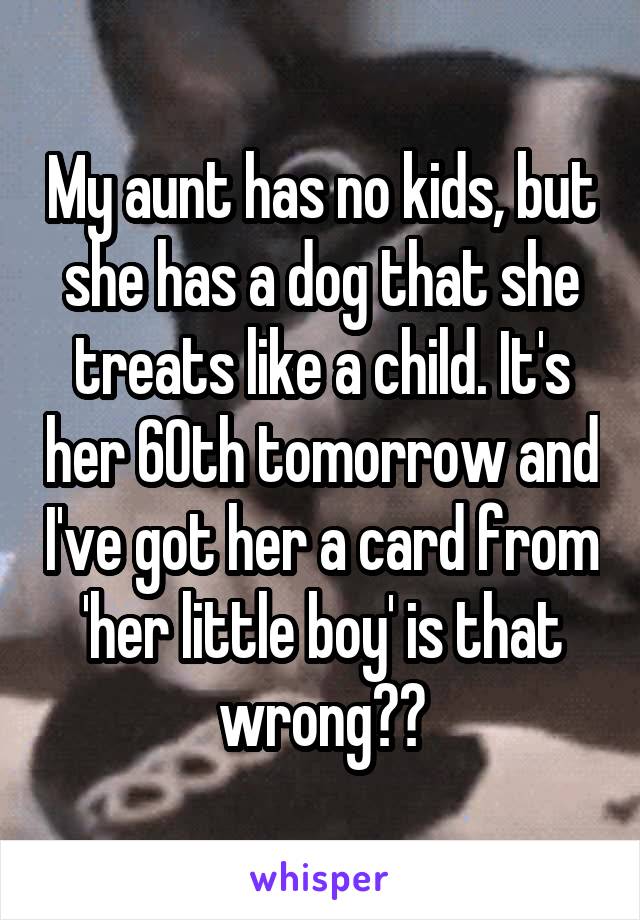 My aunt has no kids, but she has a dog that she treats like a child. It's her 60th tomorrow and I've got her a card from 'her little boy' is that wrong??

whisper